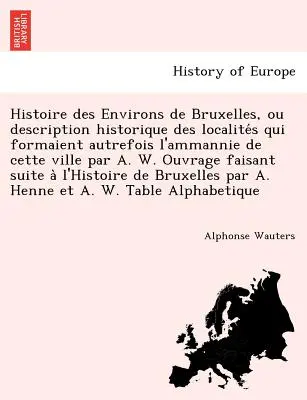 BRITISH LIBRARY

History of Europe

Histoire des Environs de Bruxelles, ou description historique des localités qui formaient autrefois l'ammannie de cette ville par A. W. Ouvrage faisant suite à l'Histoire de Bruxelles par A. Henne et A. W. Table Alphabetique

Alphonse Wauters